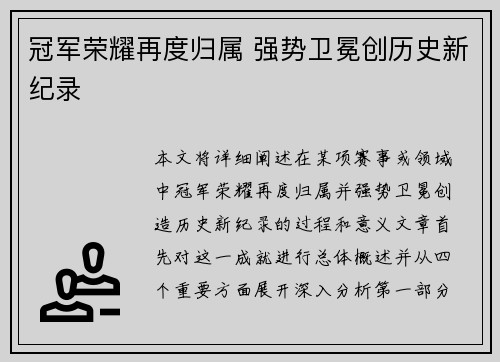 冠军荣耀再度归属 强势卫冕创历史新纪录

本文将详细阐述在某项赛事或领域中冠军荣耀再度归属并强势卫冕创造历史新纪录的过程和意义文章首先对这一成就进行总体概述并从四个重要方面展开深入分析第一部分